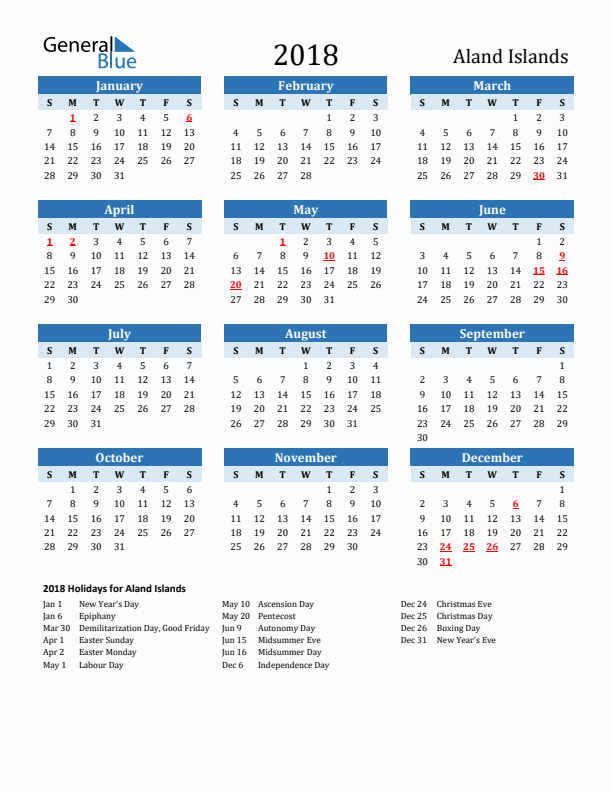 General Blue

2018

Aland Islands

January

| S | M | T | W | T | F | S |
|---|---|---|---|---|---|---|
| | 1 | 2 | 3 | 4 | 5 | 6 |
| 7 | 8 | 9 | 10 | 11 | 12 | 13 |
| 14 | 15 | 16 | 17 | 18 | 19 | 20 |
| 21 | 22 | 23 | 24 | 25 | 26 | 27 |
| 28 | 29 | 30 | 31 | | | |

February

| S | M | T | W | T | F | S |
|---|---|---|---|---|---|---|
| | | | | 1 | 2 | 3 |
| 4 | 5 | 6 | 7 | 8 | 9 | 10 |
| 11 | 12 | 13 | 14 | 15 | 16 | 17 |
| 18 | 19 | 20 | 21 | 22 | 23 | 24 |
| 25 | 26 | 27 | 28 | | | |

March

| S | M | T | W | T | F | S |
|---|---|---|---|---|---|---|
| | | | | 1 | 2 | 3 |
| 4 | 5 | 6 | 7 | 8 | 9 | 10 |
| 11 | 12 | 13 | 14 | 15 | 16 | 17 |
| 18 | 19 | 20 | 21 | 22 | 23 | 24 |
| 25 | 26 | 27 | 28 | 29 | 30 | 31 |

April

| S | M | T | W | T | F | S |
|---|---|---|---|---|---|---|
| 1 | 2 | 3 | 4 | 5 | 6 | 7 |
| 8 | 9 | 10 | 11 | 12 | 13 | 14 |
| 15 | 16 | 17 | 18 | 19 | 20 | 21 |
| 22 | 23 | 24 | 25 | 26 | 27 | 28 |
| 29 | 30 | | | | | |

May

| S | M | T | W | T | F | S |
|---|---|---|---|---|---|---|
| | | 1 | 2 | 3 | 4 | 5 |
| 6 | 7 | 8 | 9 | 10 | 11 | 12 |
| 13 | 14 | 15 | 16 | 17 | 18 | 19 |
| 20 | 21 | 22 | 23 | 24 | 25 | 26 |
| 27 | 28 | 29 | 30 | 31 | | |

June

| S | M | T | W | T | F | S |
|---|---|---|---|---|---|---|
| | | | | | 1 | 2 |
| 3 | 4 | 5 | 6 | 7 | 8 | 9 |
| 10 | 11 | 12 | 13 | 14 | 15 | 16 |
| 17 | 18 | 19 | 20 | 21 | 22 | 23 |
| 24 | 25 | 26 | 27 | 28 | 29 | 30 |

July

| S | M | T | W | T | F | S |
|---|---|---|---|---|---|---|
| 1 | 2 | 3 | 4 | 5 | 6 | 7 |
| 8 | 9 | 10 | 11 | 12 | 13 | 14 |
| 15 | 16 | 17 | 18 | 19 | 20 | 21 |
| 22 | 23 | 24 | 25 | 26 | 27 | 28 |
| 29 | 30 | 31 | | | | |

August

| S | M | T | W | T | F | S |
|---|---|---|---|---|---|---|
| | | | 1 | 2 | 3 | 4 |
| 5 | 6 | 7 | 8 | 9 | 10 | 11 |
| 12 | 13 | 14 | 15 | 16 | 17 | 18 |
| 19 | 20 | 21 | 22 | 23 | 24 | 25 |
| 26 | 27 | 28 | 29 | 30 | 31 | |

September

| S | M | T | W | T | F | S |
|---|---|---|---|---|---|---|
| | | | | | | 1 |
| 2 | 3 | 4 | 5 | 6 | 7 | 8 |
| 9 | 10 | 11 | 12 | 13 | 14 | 15 |
| 16 | 17 | 18 | 19 | 20 | 21 | 22 |
| 23 | 24 | 25 | 26 | 27 | 28 | 29 |
| 30 | | | | | | |

October

| S | M | T | W | T | F | S |
|---|---|---|---|---|---|---|
| | 1 | 2 | 3 | 4 | 5 | 6 |
| 7 | 8 | 9 | 10 | 11 | 12 | 13 |
| 14 | 15 | 16 | 17 | 18 | 19 | 20 |
| 21 | 22 | 23 | 24 | 25 | 26 | 27 |
| 28 | 29 | 30 | 31 | | | |

November

| S | M | T | W | T | F | S |
|---|---|---|---|---|---|---|
| | | | | 1 | 2 | 3 |
| 4 | 5 | 6 | 7 | 8 | 9 | 10 |
| 11 | 12 | 13 | 14 | 15 | 16 | 17 |
| 18 | 19 | 20 | 21 | 22 | 23 | 24 |
| 25 | 26 | 27 | 28 | 29 | 30 | |

December

| S | M | T | W | T | F | S |
|---|---|---|---|---|---|---|
| | | | | | | 1 |
| 2 | 3 | 4 | 5 | 6 | 7 | 8 |
| 9 | 10 | 11 | 12 | 13 | 14 | 15 |
| 16 | 17 | 18 | 19 | 20 | 21 | 22 |
| 23 | 24 | 25 | 26 | 27 | 28 | 29 |
| 30 | 31 | | | | | |

2018 Holidays for Aland Islands

Jan 1 New Year's Day
Jan 6 Epiphany
Mar 30 Demilitarization Day, Good Friday
Apr 1 Easter Sunday
Apr 2 Easter Monday
May 1 Labour Day

May 10 Ascension Day
May 20 Pentecost
Jun 9 Autonomy Day
Jun 15 Midsummer Eve
Jun 16 Midsummer Day
Dec 6 Independence Day

Dec 24 Christmas Eve
Dec 25 Christmas Day
Dec 26 Boxing Day
Dec 31 New Year's Eve